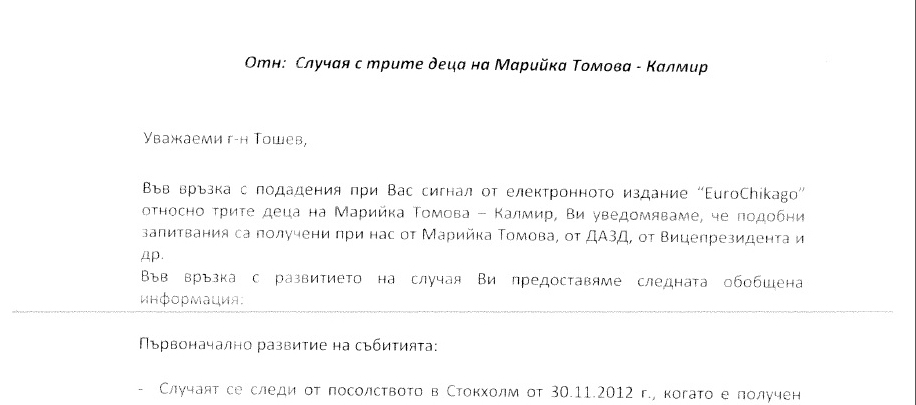 Отн: Случая с трите деца на Марийка Томова - Калмир

Уважаеми г-н Тошев,

Във връзка с подадения при Вас сигнал от електронното издание "EuroChikago" относно трите деца на Марийка Томова – Калмир, Ви уведомяваме, че подобни запитвания са получени при нас от Марийка Томова, от ДАЗД, от Вицепрезидента и др.

Във връзка с развитието на случая Ви предоставяме следната обобщена информация:

Първоначално развитие на събитията:

- Случаят се следи от посолството в Стокхолм от 30.11.2012 г., когато е получен